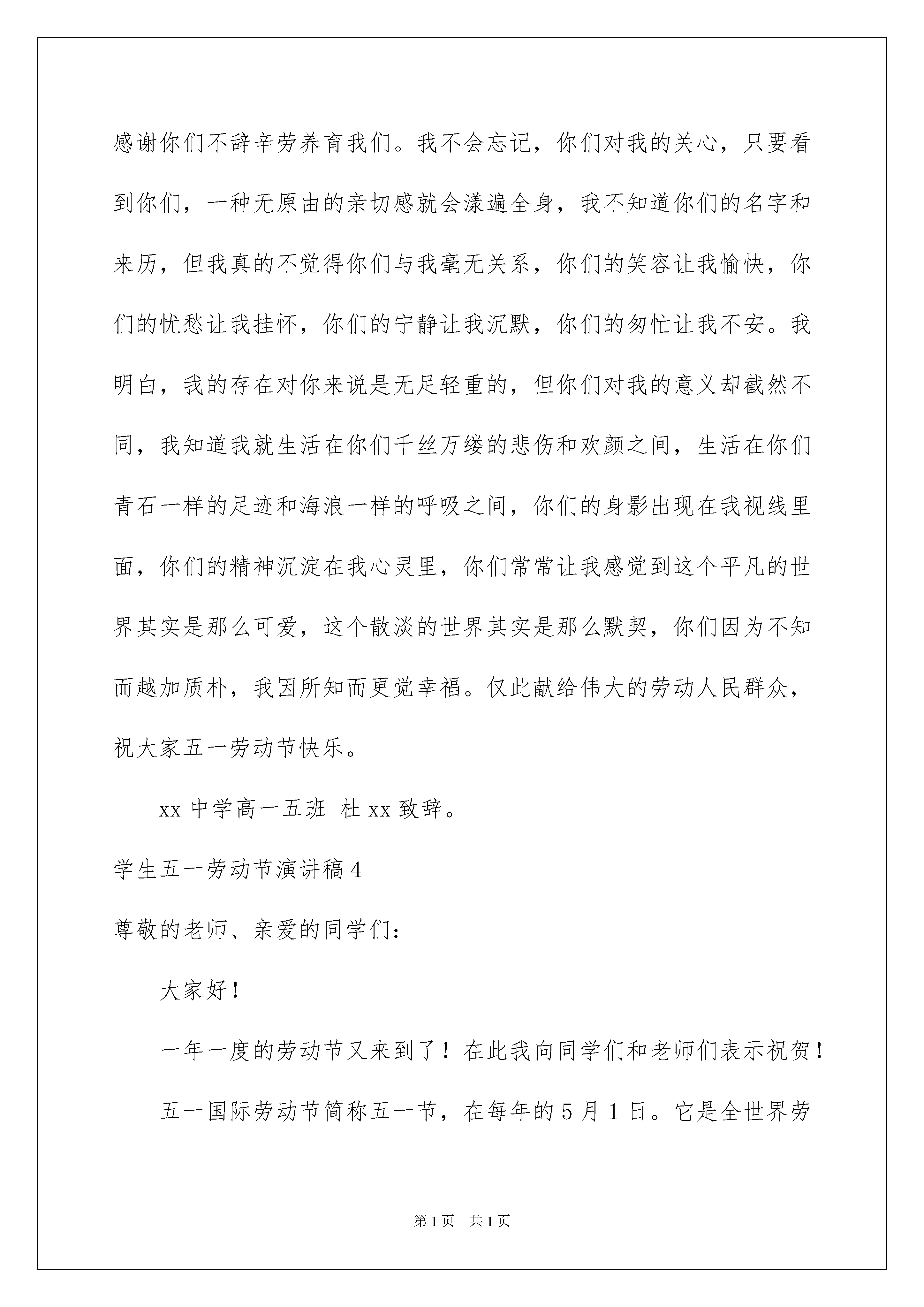 感谢你们不辞辛劳养育我们。我不会忘记，你们对我的关心，只要看到你们，一种无原由的亲切感就会漾遍全身，我不知道你们的名字和来历，但我真的不觉得你们与我毫无关系，你们的笑容让我愉快，你们的忧愁让我挂怀，你们的宁静让我沉默，你们的匆忙让我不安。我明白，我的存在对你来说是无足轻重的，但你们对我的意义却截然不同，我知道我就生活在你们千丝万缕的悲伤和欢颜之间，生活在你们青石一样的足迹和海浪一样的呼吸之间，你们的身影出现在我视线里面，你们的精神沉淀在我心灵里，你们常常让我感觉到这个平凡的世界其实是那么可爱，这个散淡的世界其实是那么默契，你们因为不知而越加质朴，我因所知而更觉幸福。仅此献给伟大的劳动人民群众，祝大家五一劳动节快乐。

xx 中学高一五班 杜 xx 致辞。

学生五一劳动节演讲稿 4

尊敬的老师、亲爱的同学们：

大家好！

一年一度的劳动节又来到了！在此我向同学们和老师们表示祝贺！

五一国际劳动节简称五一节，在每年的 5 月 1 日。它是全世界劳

第 1 页 共 1 页